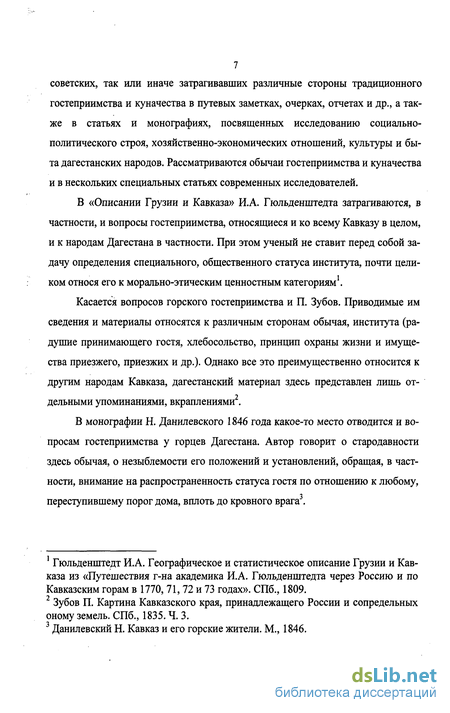 7

советских, так или иначе затрагивавших различные стороны традиционного гостеприимства и куначества в путевых заметках, очерках, отчетах и др., а также в статьях и монографиях, посвященных исследованию социально-политического строя, хозяйственно-экономических отношений, культуры и быта дагестанских народов. Рассматриваются обычаи гостеприимства и куначества и в нескольких специальных статьях современных исследователей.

В «Описании Грузии и Кавказа» И.А. Гюльденштедта затрагиваются, в частности, и вопросы гостеприимства, относящиеся и ко всему Кавказу в целом, и к народам Дагестана в частности. При этом ученый не ставит перед собой задачу определения специального, общественного статуса института, почти целиком относя его к морально-этическим ценностным категориям$^1$.

Касается вопросов горского гостеприимства и П. Зубов. Приводимые им сведения и материалы относятся к различным сторонам обычая, института (радушие принимающего гостя, хлебосольство, принцип охраны жизни и имущества приезжего, приезжих и др.). Однако все это преимущественно относится к другим народам Кавказа, дагестанский материал здесь представлен лишь отдельными упоминаниями, вкраплениями$^2$.

В монографии Н. Данилевского 1846 года какое-то место отводится и вопросам гостеприимства у горцев Дагестана. Автор говорит о стародавности здесь обычая, о незыблемости его положений и установлений, обращая, в частности, внимание на распространенность статуса гостя по отношению к любому, переступившему порог дома, вплоть до кровного врага$^3$.

$^1$ Гюльденштедт И.А. Географическое и статистическое описание Грузии и Кавказа из «Путешествия г-на академика И.А. Гюльденштедта через Россию и по Кавказским горам в 1770, 71, 72 и 73 годах». СПб., 1809.
$^2$ Зубов П. Картина Кавказского края, принадлежащего России и сопредельных оному земель. СПб., 1835. Ч. 3.
$^3$ Данилевский Н. Кавказ и его горские жители. М., 1846.

dsLib.net
библиотека диссертаций